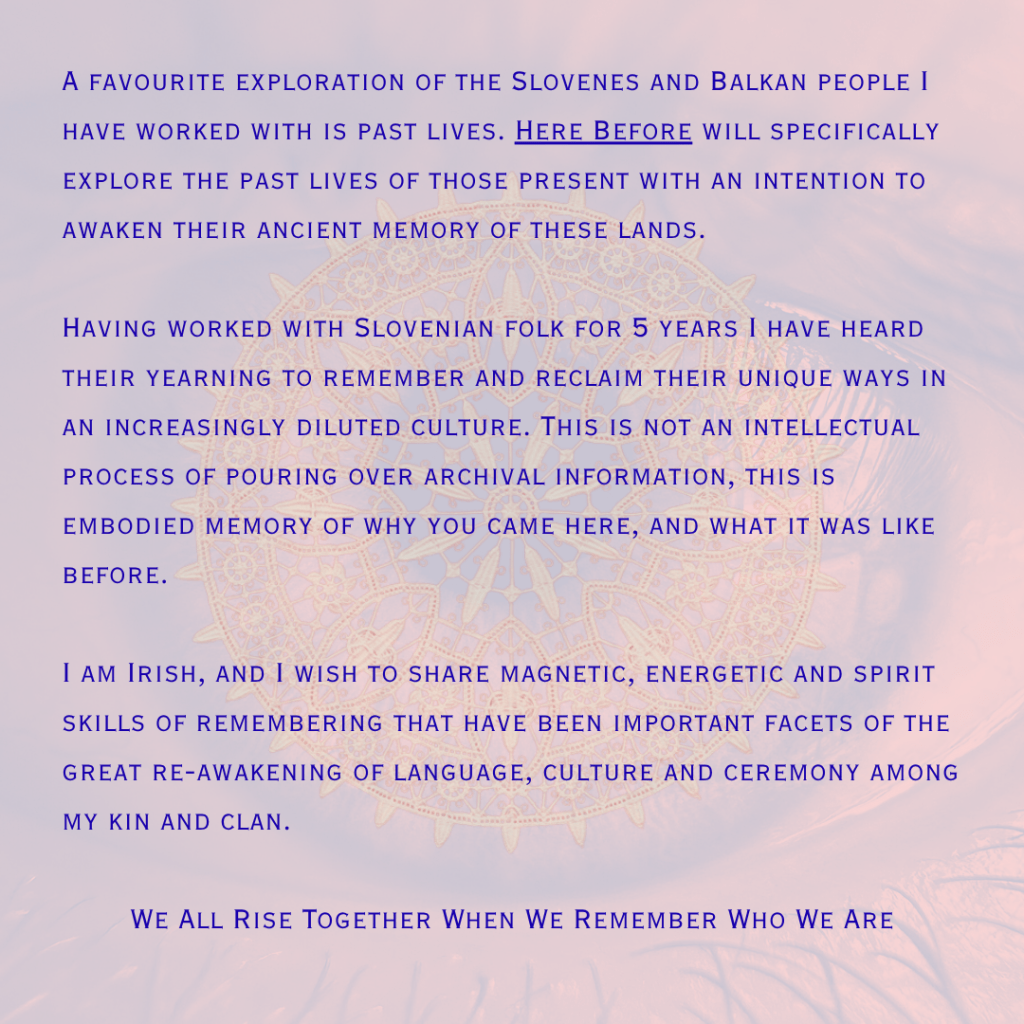 A favourite exploration of the Slovenes and Balkan people I have worked with is past lives. Here Before will specifically explore the past lives of those present with an intention to awaken their ancient memory of these lands.

Having worked with Slovenian folk for 5 years I have heard their yearning to remember and reclaim their unique ways in an increasingly diluted culture. This is not an intellectual process of pouring over archival information, this is embodied memory of why you came here, and what it was like before.

I am Irish, and I wish to share magnetic, energetic and spirit skills of remembering that have been important facets of the great re-awakening of language, culture and ceremony among my kin and clan.

We All Rise Together When We Remember Who We Are